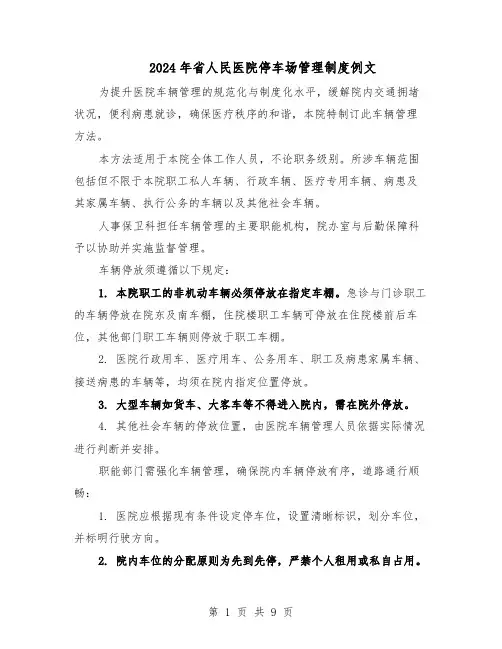 2024年省人民医院停车场管理制度例文

为提升医院车辆管理的规范化与制度化水平，缓解院内交通拥堵状况，便利病患就诊，确保医疗秩序的和谐，本院特制订此车辆管理方法。

本方法适用于本院全体工作人员，不论职务级别。所涉车辆范围包括但不限于本院职工私人车辆、行政车辆、医疗专用车辆、病患及其家属车辆、执行公务的车辆以及其他社会车辆。

人事保卫科担任车辆管理的主要职能机构，院办室与后勤保障科予以协助并实施监督管理。

车辆停放须遵循以下规定：

1. 本院职工的非机动车辆必须停放在指定车棚。急诊与门诊职工的车辆停放在院东及南车棚，住院楼职工车辆可停放在住院楼前后车位，其他部门职工车辆则停放于职工车棚。

2. 医院行政用车、医疗用车、公务用车、职工及病患家属车辆、接送病患的车辆等，均须在院内指定位置停放。

3. 大型车辆如货车、大客车等不得进入院内，需在院外停放。

4. 其他社会车辆的停放位置，由医院车辆管理人员依据实际情况进行判断并安排。

职能部门需强化车辆管理，确保院内车辆停放有序，道路通行顺畅：

1. 医院应根据现有条件设定停车位，设置清晰标识，划分车位，并标明行驶方向。

2. 院内车位的分配原则为先到先停，严禁个人租用或私自占用。

第 1 页 共 9 页